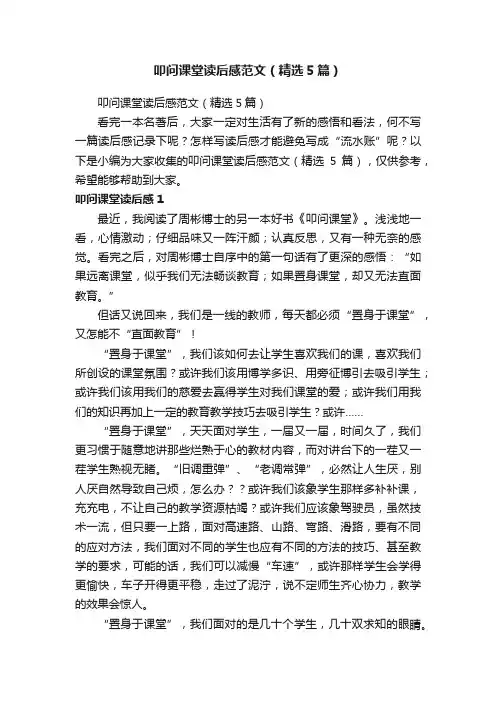 叩问课堂读后感范文（精选5篇）

叩问课堂读后感范文（精选5篇）

看完一本名著后，大家一定对生活有了新的感悟和看法，何不写一篇读后感记录下呢？怎样写读后感才能避免写成“流水账”呢？以下是小编为大家收集的叩问课堂读后感范文（精选 5 篇），仅供参考，希望能够帮助到大家。

叩问课堂读后感1

最近，我阅读了周彬博士的另一本好书《叩问课堂》。浅浅地一看，心情激动；仔细品味又一阵汗颜；认真反思，又有一种无奈的感觉。看完之后，对周彬博士自序中的第一句话有了更深的感悟：“如果远离课堂，似乎我们无法畅谈教育；如果置身课堂，却又无法直面教育。”

但话又说回来，我们是一线的教师，每天都必须“置身于课堂”，又怎能不“直面教育”！

“置身于课堂”，我们该如何去让学生喜欢我们的课，喜欢我们所创设的课堂氛围？或许我们该用博学多识、用旁征博引去吸引学生；或许我们该用我们的慈爱去赢得学生对我们课堂的爱；或许我们用我们的知识再加上一定的教育教学技巧去吸引学生？或许……

“置身于课堂”，天天面对学生，一届又一届，时间久了，我们更习惯于随意地讲那些烂熟于心的教材内容，而对讲台下的一茬又一茬学生熟视无睹。“旧调重弹”、“老调常弹”，必然让人生厌，别人厌自然导致自己烦，怎么办？？或许我们该象学生那样多补补课，充充电，不让自己的教学资源枯竭？或许我们应该象驾驶员，虽然技术一流，但只要一上路，面对高速路、山路、弯路、滑路，要有不同的应对方法，我们面对不同的学生也应有不同的方法的技巧、甚至教学的要求，可能的话，我们可以减慢“车速”，或许那样学生会学得更愉快，车子开得更平稳，走过了泥泞，说不定师生齐心协力，教学的效果会惊人。

“置身于课堂”，我们面对的是几十个学生，几十双求知的眼睛。